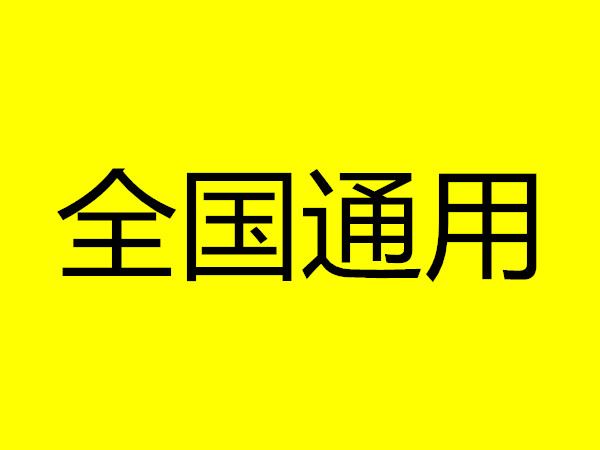 全国通用